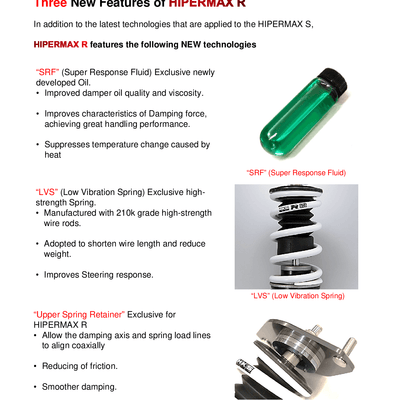 Three New Features of HIPERMAX R

In addition to the latest technologies that are applied to the HIPERMAX S,

HIPERMAX R features the following NEW technologies

"SRF" (Super Response Fluid) Exclusive newly developed Oil.
• Improved damper oil quality and viscosity.

• Improves characteristics of Damping force, achieving great handling performance.

• Suppresses temperature change caused by heat

"SRF" (Super Response Fluid)

"LVS" (Low Vibration Spring) Exclusive high-strength Spring.
• Manufactured with 210k grade high-strength wire rods.

• Adopted to shorten wire length and reduce weight.

• Improves Steering response.

"LVS" (Low Vibration Spring)

"Upper Spring Retainer" Exclusive for HIPERMAX R
• Allow the damping axis and spring load lines to align coaxially

• Reducing of friction.

• Smoother damping.